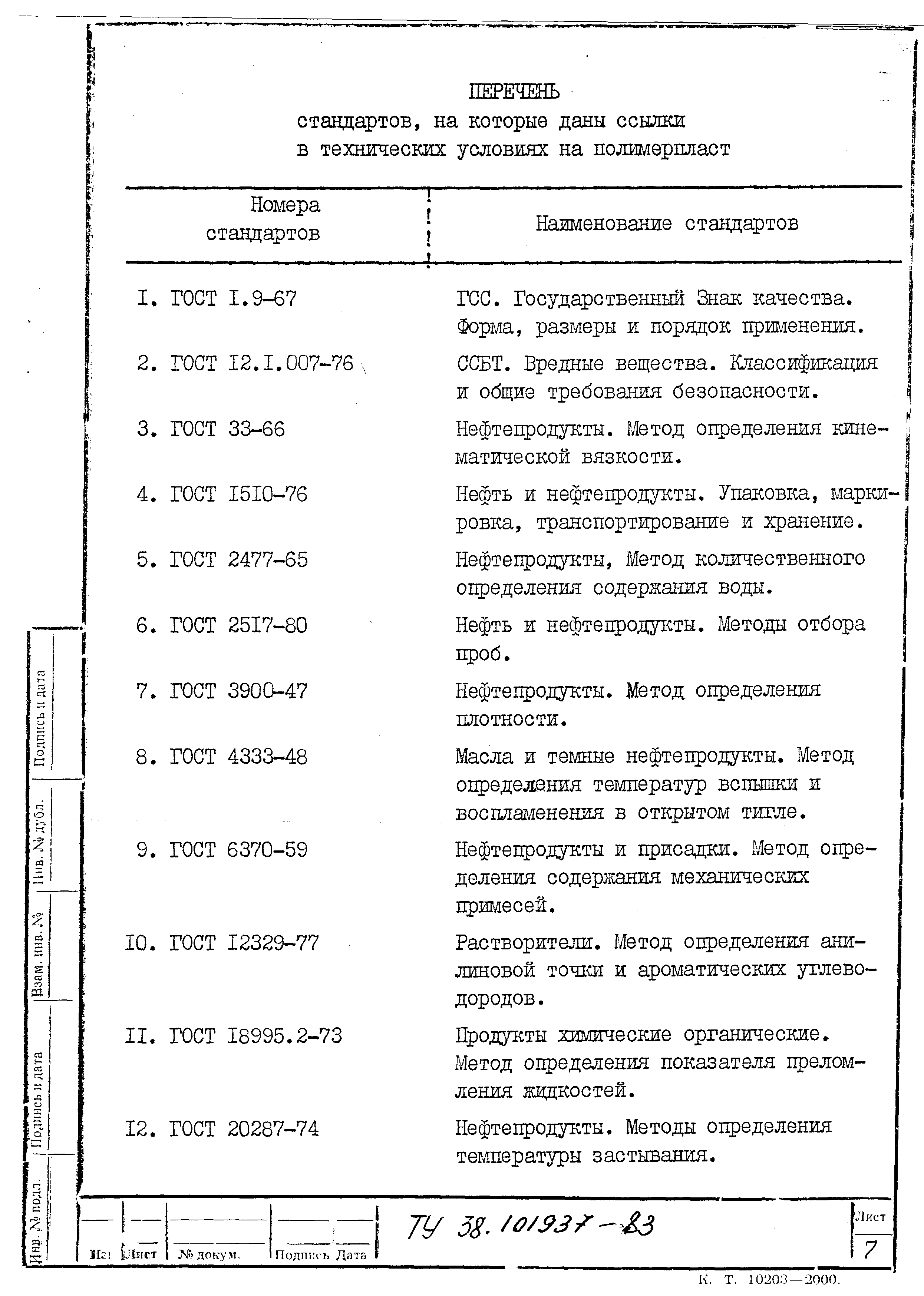 ПЕРЕЧЕНЬ
стандартов, на которые даны ссылки
в технических условиях на полимерпласт

| Номера стандартов | Наименование стандартов |
|---|---|
| I. ГОСТ I.9-67 | ГСС. Государственный Знак качества. Форма, размеры и порядок применения. |
| 2. ГОСТ I2.I.007-76 | ССБТ. Вредные вещества. Классификация и общие требования безопасности. |
| 3. ГОСТ 33-66 | Нефтепродукты. Метод определения кинематической вязкости. |
| 4. ГОСТ I5I0-76 | Нефть и нефтепродукты. Упаковка, маркировка, транспортирование и хранение. |
| 5. ГОСТ 2477-65 | Нефтепродукты, Метод количественного определения содержания воды. |
| 6. ГОСТ 25I7-80 | Нефть и нефтепродукты. Методы отбора проб. |
| 7. ГОСТ 3900-47 | Нефтепродукты. Метод определения плотности. |
| 8. ГОСТ 4333-48 | Масла и темные нефтепродукты. Метод определения температур вспышки и воспламенения в открытом тигле. |
| 9. ГОСТ 6370-59 | Нефтепродукты и присадки. Метод определения содержания механических примесей. |
| I0. ГОСТ I2329-77 | Растворители. Метод определения анилиновой точки и ароматических углеводородов. |
| II. ГОСТ I8995.2-73 | Продукты химические органические. Метод определения показателя преломления жидкостей. |
| I2. ГОСТ 20287-74 | Нефтепродукты. Методы определения температуры застывания. |

Подпись и дата
Инв. № дубл.
Взам. инв. №
Подпись и дата
Инв. № подл.

Изм Лист № докум. Подпись Дата
ТУ 38.101937-83
Лист
7

К. Т. 10203—2000.